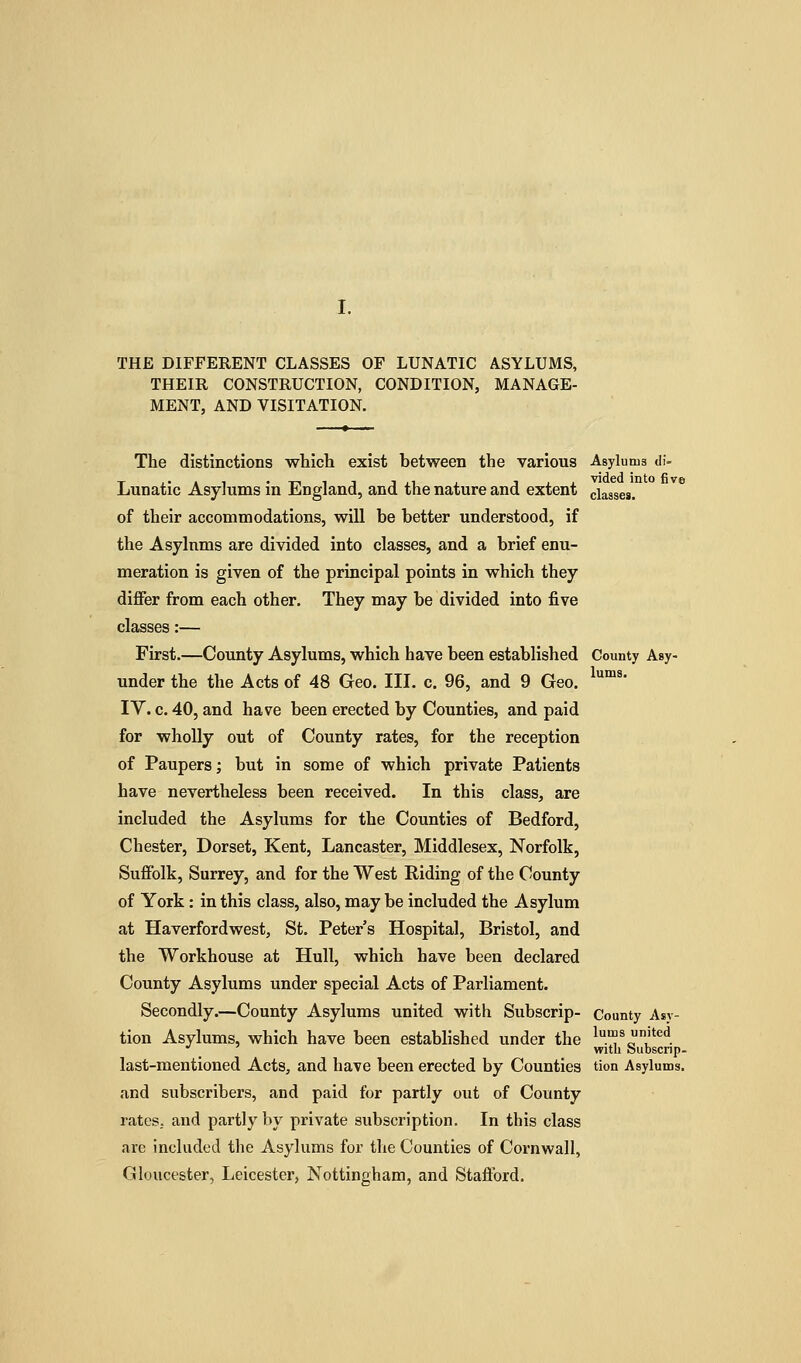 I.

THE DIFFERENT CLASSES OF LUNATIC ASYLUMS, THEIR CONSTRUCTION, CONDITION, MANAGEMENT, AND VISITATION.

The distinctions which exist between the various Lunatic Asylums in England, and the nature and extent of their accommodations, will be better understood, if the Asylnms are divided into classes, and a brief enumeration is given of the principal points in which they differ from each other. They may be divided into five classes:—

Asylums divided into five classes.

First.—County Asylums, which have been established under the the Acts of 48 Geo. III. c. 96, and 9 Geo. IV. c. 40, and have been erected by Counties, and paid for wholly out of County rates, for the reception of Paupers; but in some of which private Patients have nevertheless been received. In this class, are included the Asylums for the Counties of Bedford, Chester, Dorset, Kent, Lancaster, Middlesex, Norfolk, Suffolk, Surrey, and for the West Riding of the County of York: in this class, also, may be included the Asylum at Haverfordwest, St. Peter's Hospital, Bristol, and the Workhouse at Hull, which have been declared County Asylums under special Acts of Parliament.

County Asylums.

Secondly.—County Asylums united with Subscription Asylums, which have been established under the last-mentioned Acts, and have been erected by Counties and subscribers, and paid for partly out of County rates, and partly by private subscription. In this class are included the Asylums for the Counties of Cornwall, Gloucester, Leicester, Nottingham, and Stafford.

County Asylums united with Subscription Asylums.